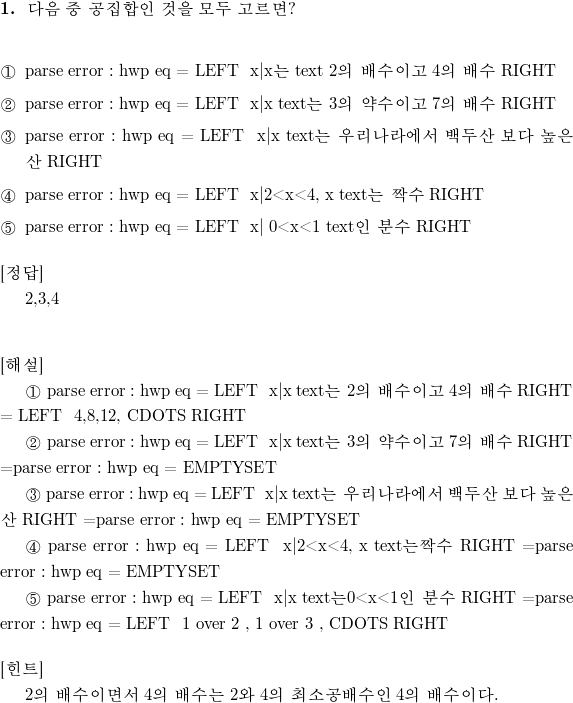 1. 다음 중 공집합인 것을 모두 고르면?

① parse error : hwp eq = LEFT x|x는 text 2의 배수이고 4의 배수 RIGHT

② parse error : hwp eq = LEFT x|x text는 3의 약수이고 7의 배수 RIGHT

③ parse error : hwp eq = LEFT x|x text는 우리나라에서 백두산 보다 높은 산 RIGHT

④ parse error : hwp eq = LEFT x|2<x<4, x text는 짝수 RIGHT

⑤ parse error : hwp eq = LEFT x| 0<x<1 text인 분수 RIGHT

[정답]
2,3,4

[해설]
① parse error : hwp eq = LEFT x|x text는 2의 배수이고 4의 배수 RIGHT = LEFT 4,8,12, CDOTS RIGHT
② parse error : hwp eq = LEFT x|x text는 3의 약수이고 7의 배수 RIGHT =parse error : hwp eq = EMPTYSET
③ parse error : hwp eq = LEFT x|x text는 우리나라에서 백두산 보다 높은 산 RIGHT =parse error : hwp eq = EMPTYSET
④ parse error : hwp eq = LEFT x|2<x<4, x text는짝수 RIGHT =parse error : hwp eq = EMPTYSET
⑤ parse error : hwp eq = LEFT x|x text는0<x<1인 분수 RIGHT =parse error : hwp eq = LEFT 1 over 2 , 1 over 3 , CDOTS RIGHT

[힌트]
2의 배수이면서 4의 배수는 2와 4의 최소공배수인 4의 배수이다.